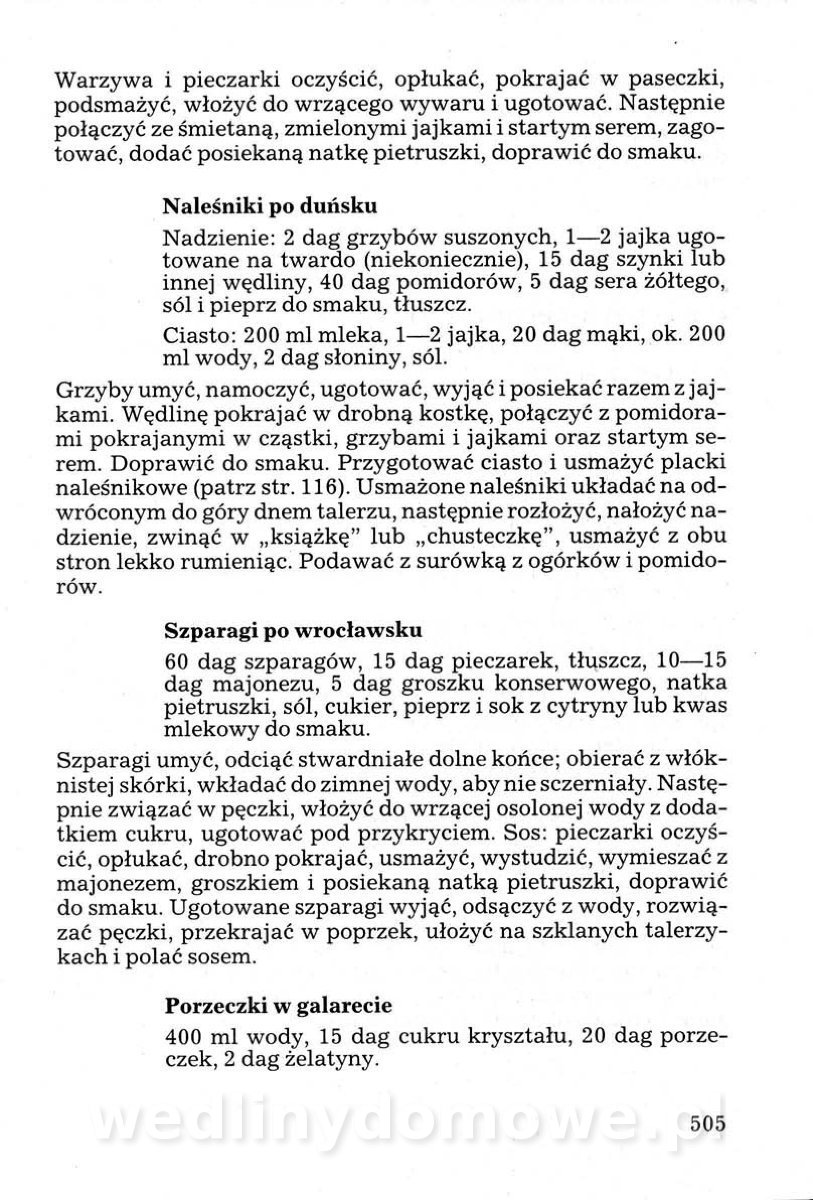 Warzywa i pieczarki oczyścić, opłukać, pokrajać w paseczki, podsmażyć, włożyć do wrzącego wywaru i ugotować. Następnie połączyć ze śmietaną, zmielonymi jajkami i startym serem, zagotować, dodać posiekaną natkę pietruszki, doprawić do smaku.

Naleśniki po duńsku

Nadzienie: 2 dag grzybów suszonych, 1—2 jajka ugotowane na twardo (niekoniecznie), 15 dag szynki lub innej wędliny, 40 dag pomidorów, 5 dag sera żółtego, sól i pieprz do smaku, tłuszcz.

Ciasto: 200 ml mleka, 1—2 jajka, 20 dag mąki, ok. 200 ml wody, 2 dag słoniny, sól.

Grzyby umyć, namoczyć, ugotować, wyjąć i posiekać razem z jajkami. Wędlinę pokrajać w drobną kostkę, połączyć z pomidorami pokrajanymi w cząstki, grzybami i jajkami oraz startym serem. Doprawić do smaku. Przygotować ciasto i usmażyć placki naleśnikowe (patrz str. 116). Usmażone naleśniki układać na odwróconym do góry dnem talerzu, następnie rozłożyć, nałożyć nadzienie, zwinąć w „książkę" lub „chusteczkę", usmażyć z obu stron lekko rumieniąc. Podawać z surówką z ogórków i pomidorów.

Szparagi po wrocławsku

60 dag szparagów, 15 dag pieczarek, tłuszcz, 10—15 dag majonezu, 5 dag groszku konserwowego, natka pietruszki, sól, cukier, pieprz i sok z cytryny lub kwas mlekowy do smaku.

Szparagi umyć, odciąć stwardniałe dolne końce; obierać z włóknistej skórki, wkładać do zimnej wody, aby nie sczerniały. Następnie związać w pęczki, włożyć do wrzącej osolonej wody z dodatkiem cukru, ugotować pod przykryciem. Sos: pieczarki oczyścić, opłukać, drobno pokrajać, usmażyć, wystudzić, wymieszać z majonezem, groszkiem i posiekaną natką pietruszki, doprawić do smaku. Ugotowane szparagi wyjąć, odsączyć z wody, rozwiązać pęczki, przekrajać w poprzek, ułożyć na szklanych talerzykach i polać sosem.

Porzeczki w galarecie

400 ml wody, 15 dag cukru kryształu, 20 dag porzeczek, 2 dag żelatyny.

wedlinydomowe.pl

505